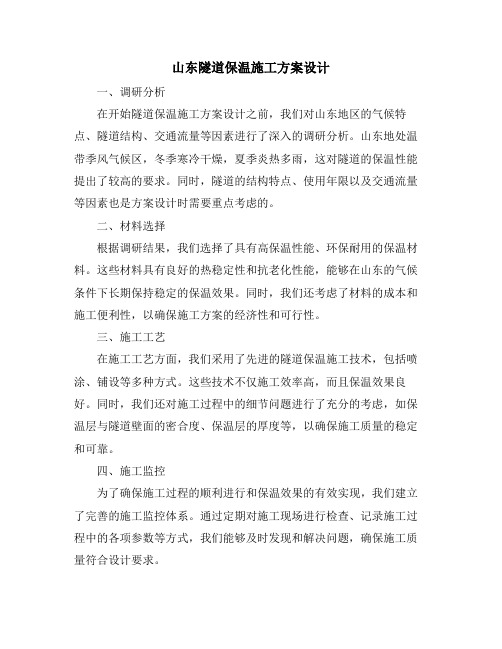 山东隧道保温施工方案设计

一、调研分析

在开始隧道保温施工方案设计之前，我们对山东地区的气候特点、隧道结构、交通流量等因素进行了深入的调研分析。山东地处温带季风气候区，冬季寒冷干燥，夏季炎热多雨，这对隧道的保温性能提出了较高的要求。同时，隧道的结构特点、使用年限以及交通流量等因素也是方案设计时需要重点考虑的。

二、材料选择

根据调研结果，我们选择了具有高保温性能、环保耐用的保温材料。这些材料具有良好的热稳定性和抗老化性能，能够在山东的气候条件下长期保持稳定的保温效果。同时，我们还考虑了材料的成本和施工便利性，以确保施工方案的经济性和可行性。

三、施工工艺

在施工工艺方面，我们采用了先进的隧道保温施工技术，包括喷涂、铺设等多种方式。这些技术不仅施工效率高，而且保温效果良好。同时，我们还对施工过程中的细节问题进行了充分的考虑，如保温层与隧道壁面的密合度、保温层的厚度等，以确保施工质量的稳定和可靠。

四、施工监控

为了确保施工过程的顺利进行和保温效果的有效实现，我们建立了完善的施工监控体系。通过定期对施工现场进行检查、记录施工过程中的各项参数等方式，我们能够及时发现和解决问题，确保施工质量符合设计要求。